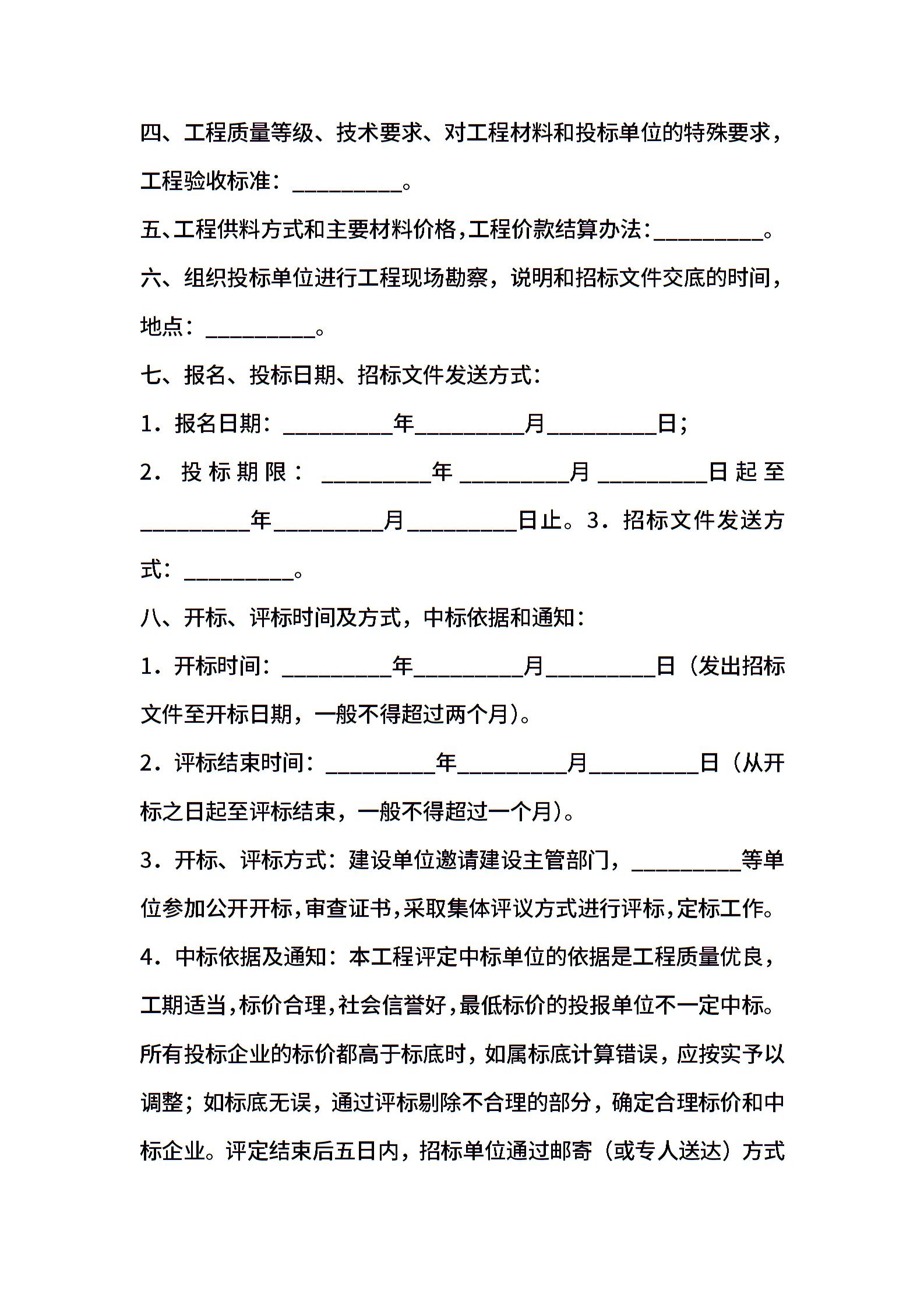 四、工程质量等级、技术要求、对工程材料和投标单位的特殊要求，工程验收标准：__________。

五、工程供料方式和主要材料价格，工程价款结算办法：__________。

六、组织投标单位进行工程现场勘察，说明和招标文件交底的时间，地点：__________。

七、报名、投标日期、招标文件发送方式：

1．报名日期：__________年__________月__________日；

2．投标期限：__________年__________月__________日起至__________年__________月__________日止。3．招标文件发送方式：__________。

八、开标、评标时间及方式，中标依据和通知：

1．开标时间：__________年__________月__________日（发出招标文件至开标日期，一般不得超过两个月）。

2．评标结束时间：__________年__________月__________日（从开标之日起至评标结束，一般不得超过一个月）。

3．开标、评标方式：建设单位邀请建设主管部门，__________等单位参加公开开标，审查证书，采取集体评议方式进行评标，定标工作。

4．中标依据及通知：本工程评定中标单位的依据是工程质量优良，工期适当，标价合理，社会信誉好，最低标价的投报单位不一定中标。所有投标企业的标价都高于标底时，如属标底计算错误，应按实予以调整；如标底无误，通过评标剔除不合理的部分，确定合理标价和中标企业。评定结束后五日内，招标单位通过邮寄（或专人送达）方式